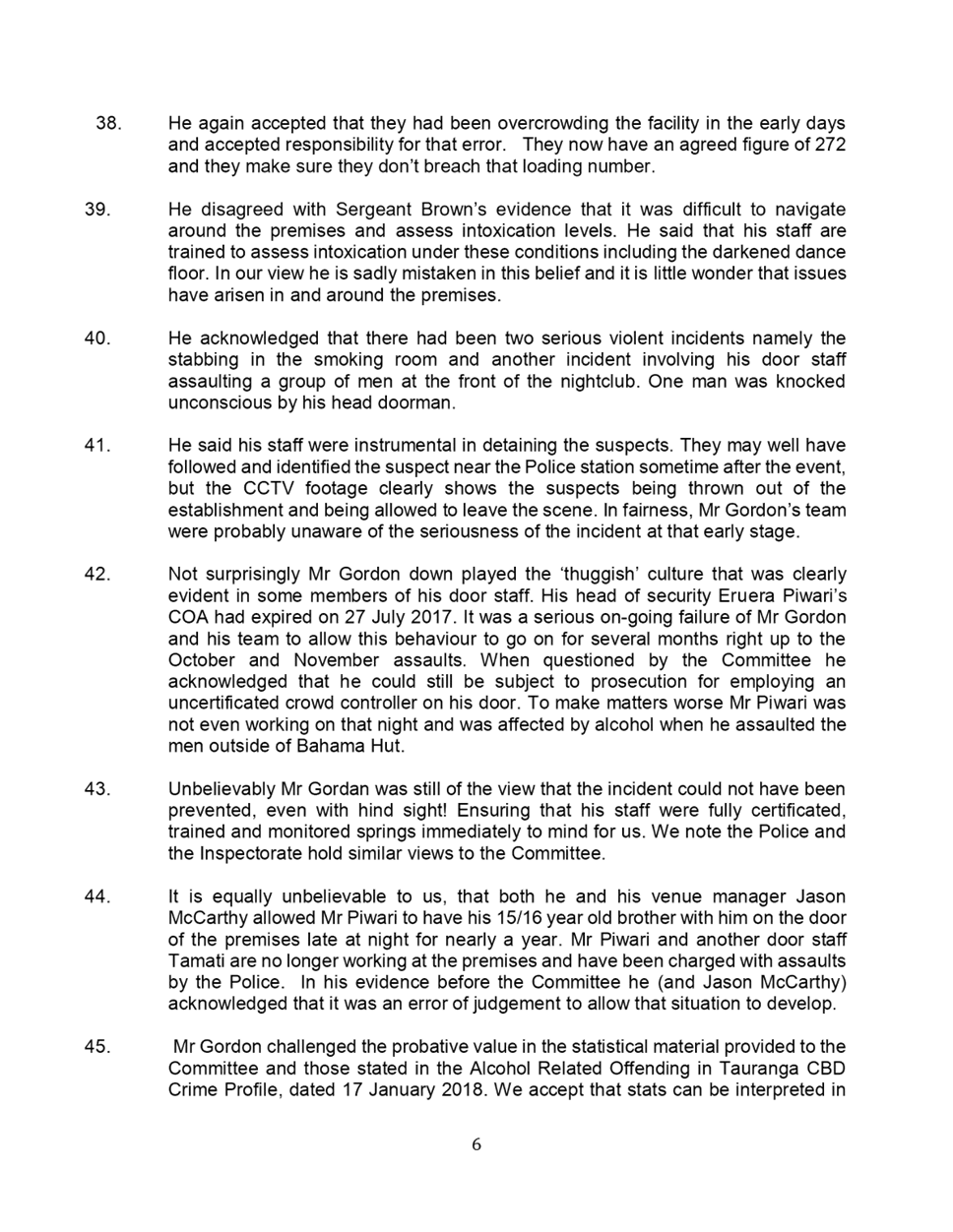 38. He again accepted that they had been overcrowding the facility in the early days and accepted responsibility for that error. They now have an agreed figure of 272 and they make sure they don't breach that loading number.

39. He disagreed with Sergeant Brown's evidence that it was difficult to navigate around the premises and assess intoxication levels. He said that his staff are trained to assess intoxication under these conditions including the darkened dance floor. In our view he is sadly mistaken in this belief and it is little wonder that issues have arisen in and around the premises.

40. He acknowledged that there had been two serious violent incidents namely the stabbing in the smoking room and another incident involving his door staff assaulting a group of men at the front of the nightclub. One man was knocked unconscious by his head doorman.

41. He said his staff were instrumental in detaining the suspects. They may well have followed and identified the suspect near the Police station sometime after the event, but the CCTV footage clearly shows the suspects being thrown out of the establishment and being allowed to leave the scene. In fairness, Mr Gordon's team were probably unaware of the seriousness of the incident at that early stage.

42. Not surprisingly Mr Gordon down played the 'thuggish' culture that was clearly evident in some members of his door staff. His head of security Eruera Piwari's COA had expired on 27 July 2017. It was a serious on-going failure of Mr Gordon and his team to allow this behaviour to go on for several months right up to the October and November assaults. When questioned by the Committee he acknowledged that he could still be subject to prosecution for employing an uncertificated crowd controller on his door. To make matters worse Mr Piwari was not even working on that night and was affected by alcohol when he assaulted the men outside of Bahama Hut.

43. Unbelievably Mr Gordan was still of the view that the incident could not have been prevented, even with hind sight! Ensuring that his staff were fully certificated, trained and monitored springs immediately to mind for us. We note the Police and the Inspectorate hold similar views to the Committee.

44. It is equally unbelievable to us, that both he and his venue manager Jason McCarthy allowed Mr Piwari to have his 15/16 year old brother with him on the door of the premises late at night for nearly a year. Mr Piwari and another door staff Tamati are no longer working at the premises and have been charged with assaults by the Police. In his evidence before the Committee he (and Jason McCarthy) acknowledged that it was an error of judgement to allow that situation to develop.

45. Mr Gordon challenged the probative value in the statistical material provided to the Committee and those stated in the Alcohol Related Offending in Tauranga CBD Crime Profile, dated 17 January 2018. We accept that stats can be interpreted in

6